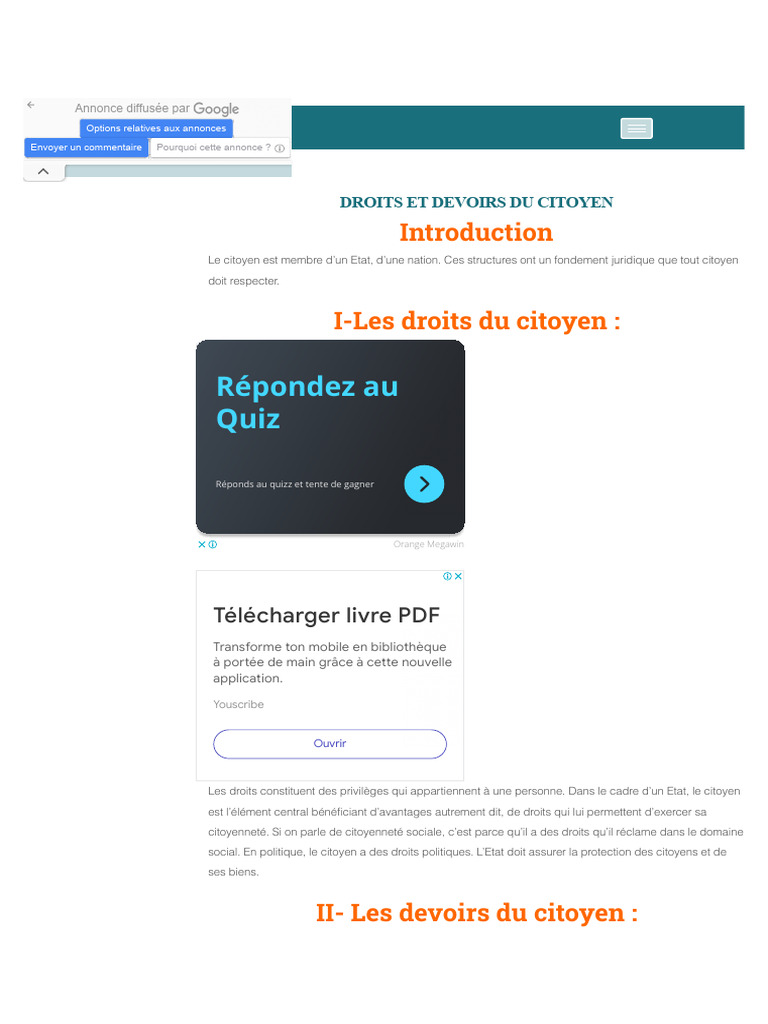 Annonce diffusée par Google

Options relatives aux annonces

Envoyer un commentaire

Pourquoi cette annonce ?

DROITS ET DEVOIRS DU CITOYEN

Introduction

Le citoyen est membre d'un Etat, d'une nation. Ces structures ont un fondement juridique que tout citoyen doit respecter.

I-Les droits du citoyen :

Répondez au Quiz

Réponds au quizz et tente de gagner

Orange Megawin

Télécharger livre PDF

Transforme ton mobile en bibliothèque à portée de main grâce à cette nouvelle application.

Youscribe

Ouvrir

Les droits constituent des privilèges qui appartiennent à une personne. Dans le cadre d'un Etat, le citoyen est l'élément central bénéficiant d'avantages autrement dit, de droits qui lui permettent d'exercer sa citoyenneté. Si on parle de citoyenneté sociale, c'est parce qu'il a des droits qu'il réclame dans le domaine social. En politique, le citoyen a des droits politiques. L'Etat doit assurer la protection des citoyens et de ses biens.

II- Les devoirs du citoyen :